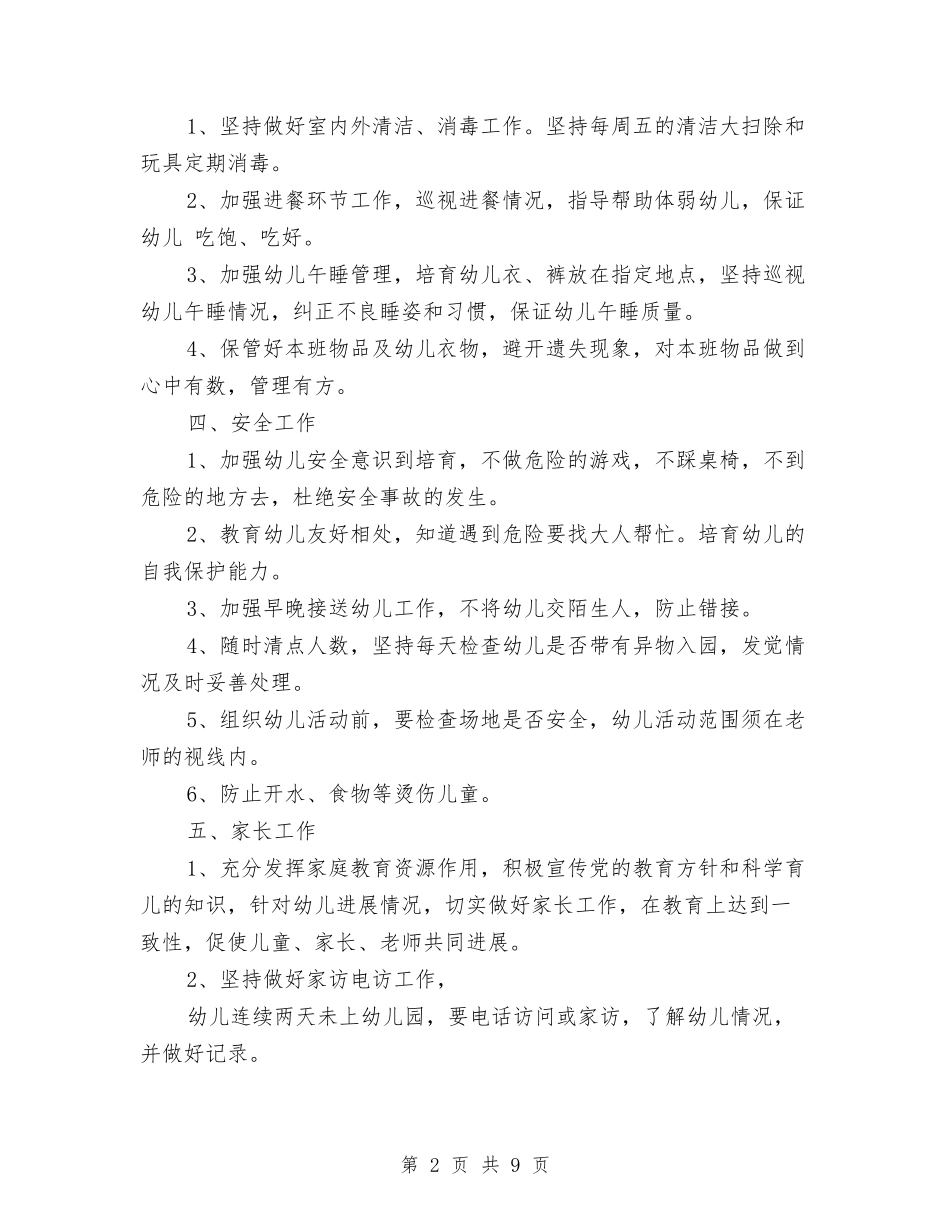 1、坚持做好室内外清洁、消毒工作。坚持每周五的清洁大扫除和玩具定期消毒。

2、加强进餐环节工作，巡视进餐情况，指导帮助体弱幼儿，保证幼儿 吃饱、吃好。

3、加强幼儿午睡管理，培育幼儿衣、裤放在指定地点，坚持巡视幼儿午睡情况，纠正不良睡姿和习惯，保证幼儿午睡质量。

4、保管好本班物品及幼儿衣物，避开遗失现象，对本班物品做到心中有数，管理有方。

四、安全工作

1、加强幼儿安全意识到培育，不做危险的游戏，不踩桌椅，不到危险的地方去，杜绝安全事故的发生。

2、教育幼儿友好相处，知道遇到危险要找大人帮忙。培育幼儿的自我保护能力。

3、加强早晚接送幼儿工作，不将幼儿交陌生人，防止错接。

4、随时清点人数，坚持每天检查幼儿是否带有异物入园，发觉情况及时妥善处理。

5、组织幼儿活动前，要检查场地是否安全，幼儿活动范围须在老师的视线内。

6、防止开水、食物等烫伤儿童。

五、家长工作

1、充分发挥家庭教育资源作用，积极宣传党的教育方针和科学育儿的知识，针对幼儿进展情况，切实做好家长工作，在教育上达到一致性，促使儿童、家长、老师共同进展。

2、坚持做好家访电访工作，

幼儿连续两天未上幼儿园，要电话访问或家访，了解幼儿情况，并做好记录。

第 2 页 共 9 页